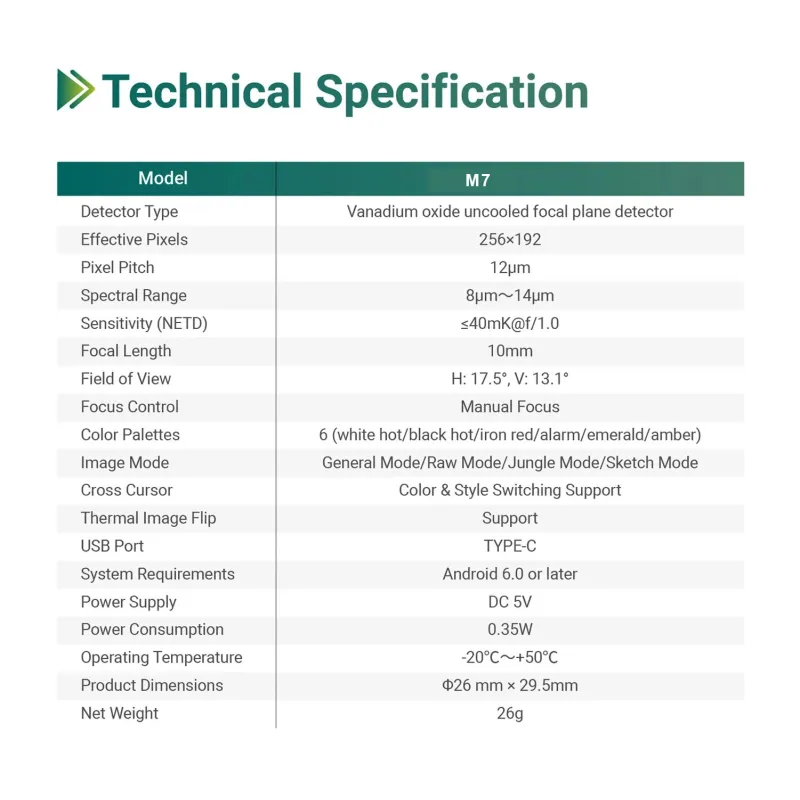 Technical Specification

| Model | M7 |
|---|---|
| Detector Type | Vanadium oxide uncooled focal plane detector |
| Effective Pixels | 256×192 |
| Pixel Pitch | 12μm |
| Spectral Range | 8μm～14μm |
| Sensitivity (NETD) | ≤40mK@f/1.0 |
| Focal Length | 10mm |
| Field of View | H: 17.5°, V: 13.1° |
| Focus Control | Manual Focus |
| Color Palettes | 6 (white hot/black hot/iron red/alarm/emerald/amber) |
| Image Mode | General Mode/Raw Mode/Jungle Mode/Sketch Mode |
| Cross Cursor | Color & Style Switching Support |
| Thermal Image Flip | Support |
| USB Port | TYPE-C |
| System Requirements | Android 6.0 or later |
| Power Supply | DC 5V |
| Power Consumption | 0.35W |
| Operating Temperature | -20°C～+50°C |
| Product Dimensions | Φ26 mm × 29.5mm |
| Net Weight | 26g |